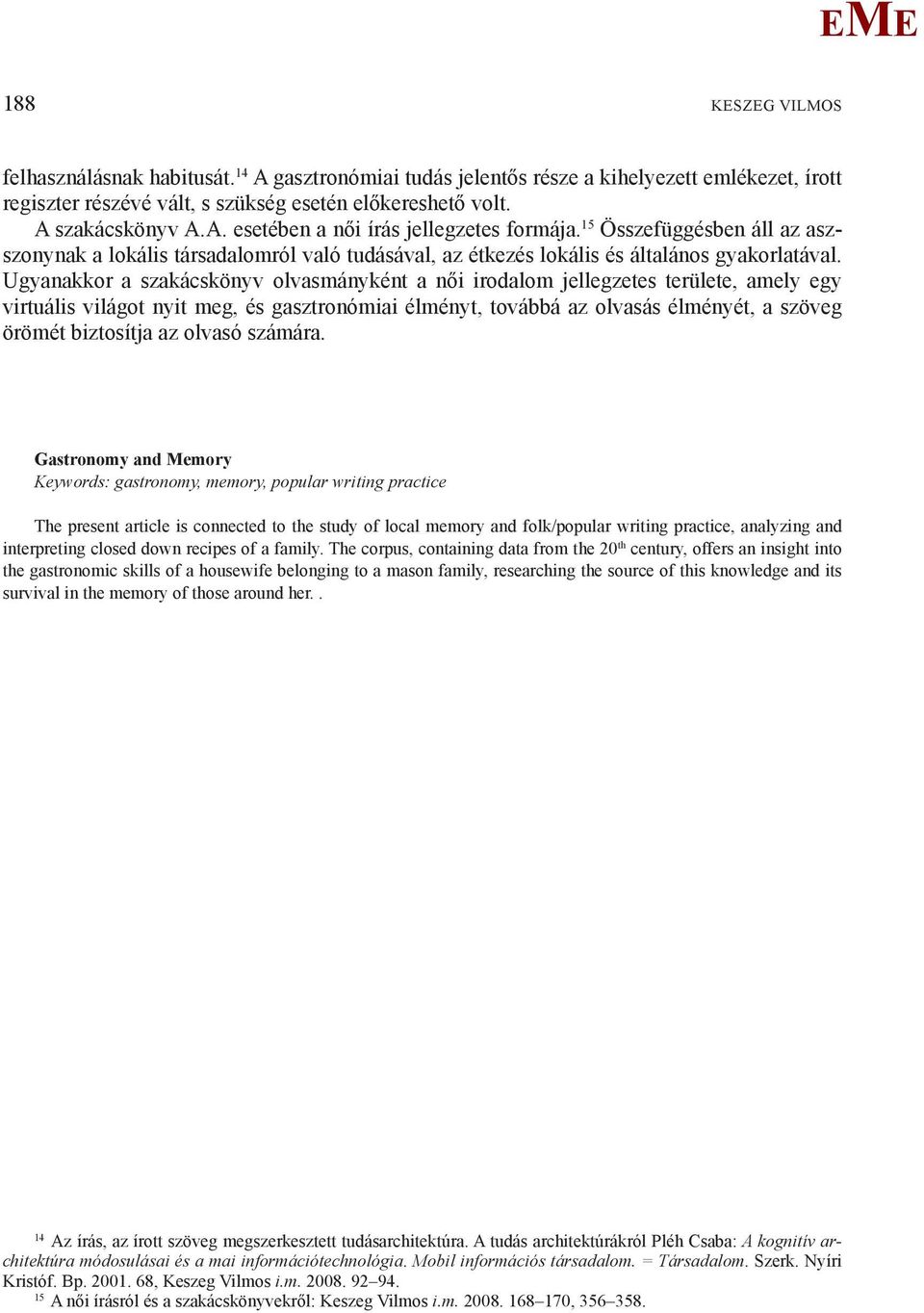 EME

188 KESZEG VILMOS

felhasználásnak habitusát.$^{14}$ A gasztronómiai tudás jelentős része a kihelyezett emlékezet, írott regiszter részévé vált, s szükség esetén előkereshető volt.

A szakácskönyv A.A. esetében a női írás jellegzetes formája.$^{15}$ Összefüggésben áll az asszonynak a lokális társadalomról való tudásával, az étkezés lokális és általános gyakorlatával. Ugyanakkor a szakácskönyv olvasmányként a női irodalom jellegzetes területe, amely egy virtuális világot nyit meg, és gasztronómiai élményt, továbbá az olvasás élményét, a szöveg örömét biztosítja az olvasó számára.

Gastronomy and Memory
Keywords: gastronomy, memory, popular writing practice

The present article is connected to the study of local memory and folk/popular writing practice, analyzing and interpreting closed down recipes of a family. The corpus, containing data from the 20$^{th}$ century, offers an insight into the gastronomic skills of a housewife belonging to a mason family, researching the source of this knowledge and its survival in the memory of those around her. .

$^{14}$ Az írás, az írott szöveg megszerkesztett tudásarchitektúra. A tudás architektúrákról Pléh Csaba: A kognitív architektúra módosulásai és a mai információtechnológia. Mobil információs társadalom. = Társadalom. Szerk. Nyíri Kristóf. Bp. 2001. 68, Keszeg Vilmos i.m. 2008. 92–94.
$^{15}$ A női írásról és a szakácskönyvekről: Keszeg Vilmos i.m. 2008. 168–170, 356–358.